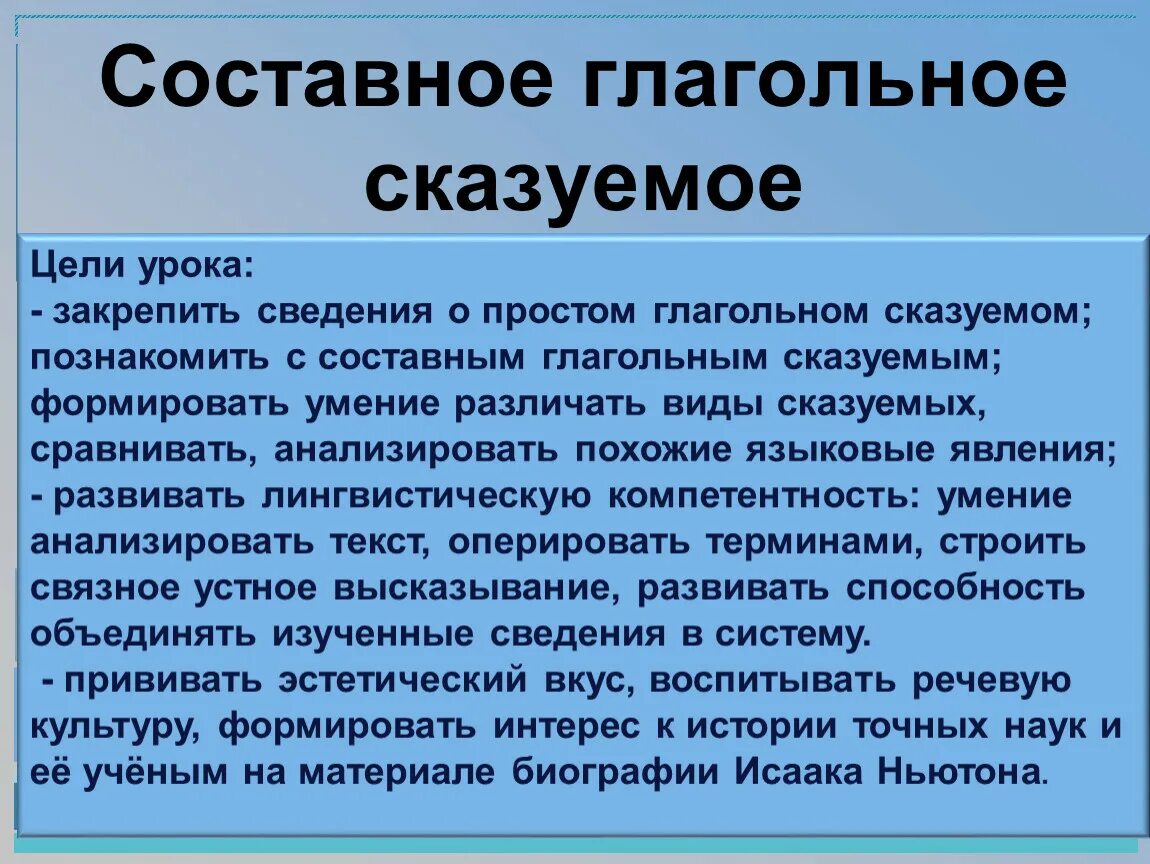 Составное глагольное сказуемое

Цели урока:
- закрепить сведения о простом глагольном сказуемом; познакомить с составным глагольным сказуемым; формировать умение различать виды сказуемых, сравнивать, анализировать похожие языковые явления;
- развивать лингвистическую компетентность: умение анализировать текст, оперировать терминами, строить связное устное высказывание, развивать способность объединять изученные сведения в систему.
- прививать эстетический вкус, воспитывать речевую культуру, формировать интерес к истории точных наук и её учёным на материале биографии Исаака Ньютона.